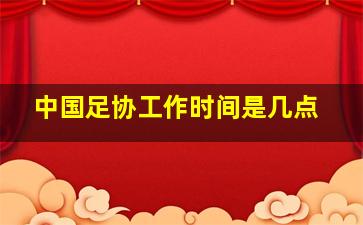 中国足协工作时间是几点